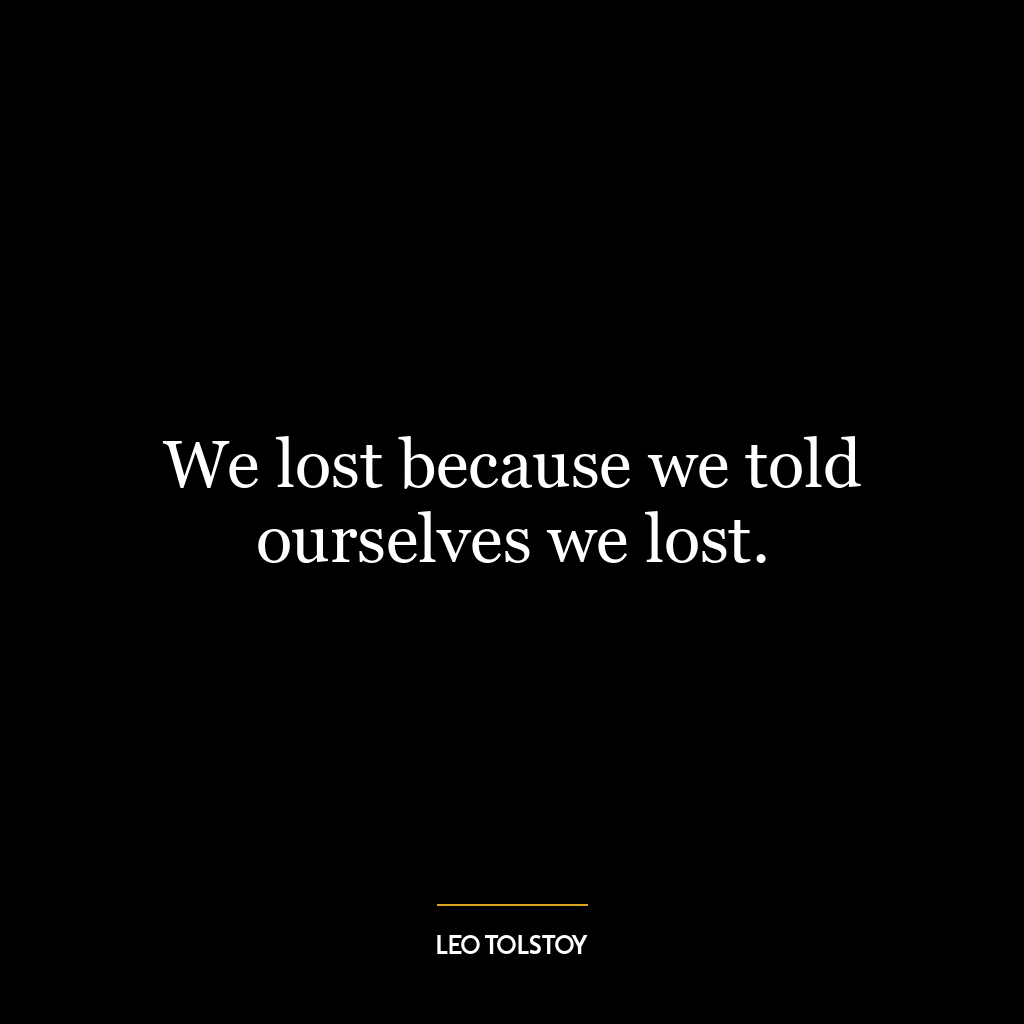 We lost because we told ourselves we lost.

LEO TOLSTOY